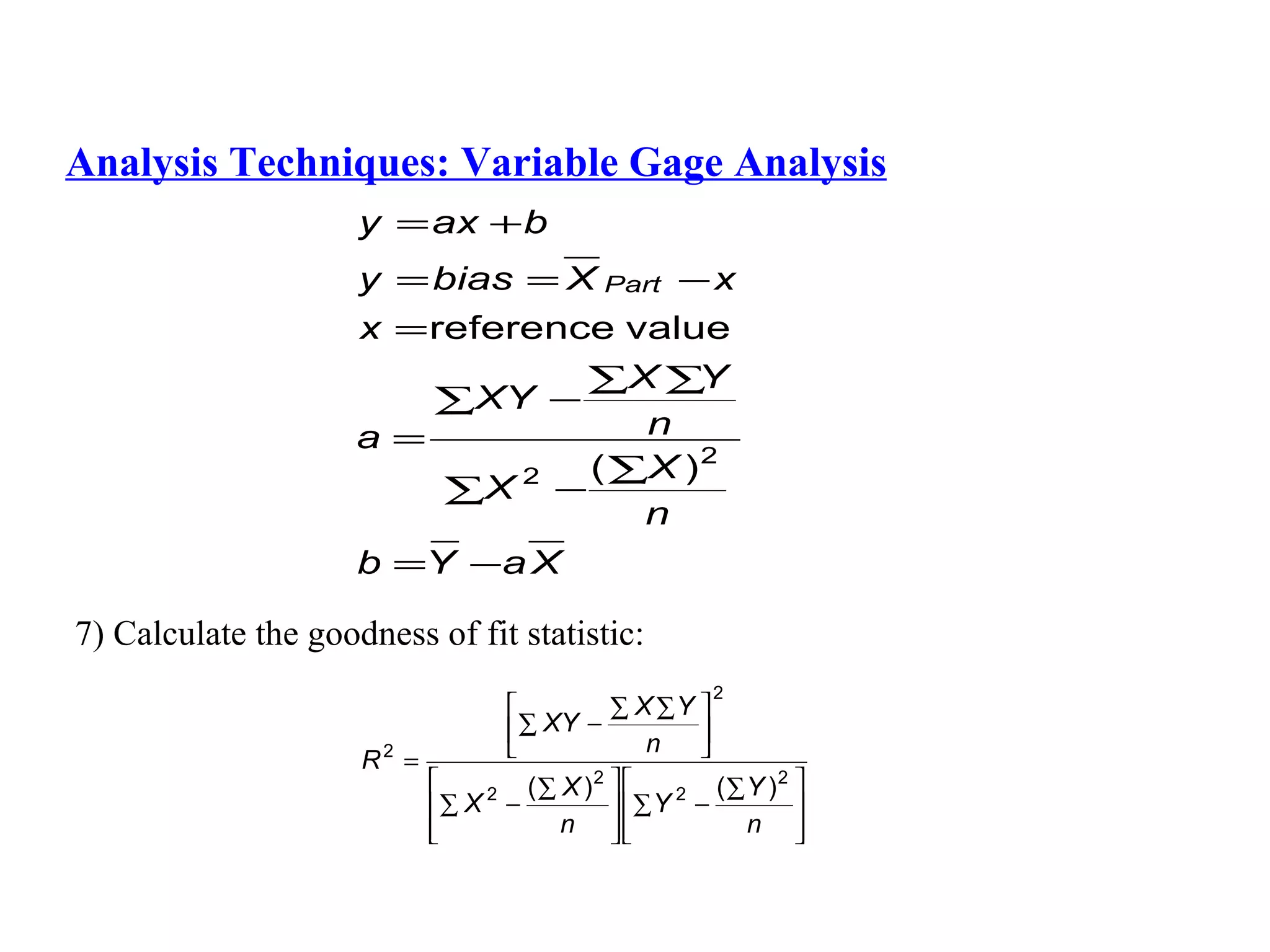 Analysis Techniques: Variable Gage Analysis

$y = ax + b$

$y = bias = \overline{X}_{Part} - x$

$x = \text{reference value}$

$a = \frac{\sum XY - \frac{\sum X \sum Y}{n}}{\sum X^2 - \frac{(\sum X)^2}{n}}$

$b = \overline{Y} - a\overline{X}$

7) Calculate the goodness of fit statistic:

$R^2 = \frac{\left[\sum XY - \frac{\sum X \sum Y}{n}\right]^2}{\left[\sum X^2 - \frac{(\sum X)^2}{n}\right]\left[\sum Y^2 - \frac{(\sum Y)^2}{n}\right]}$